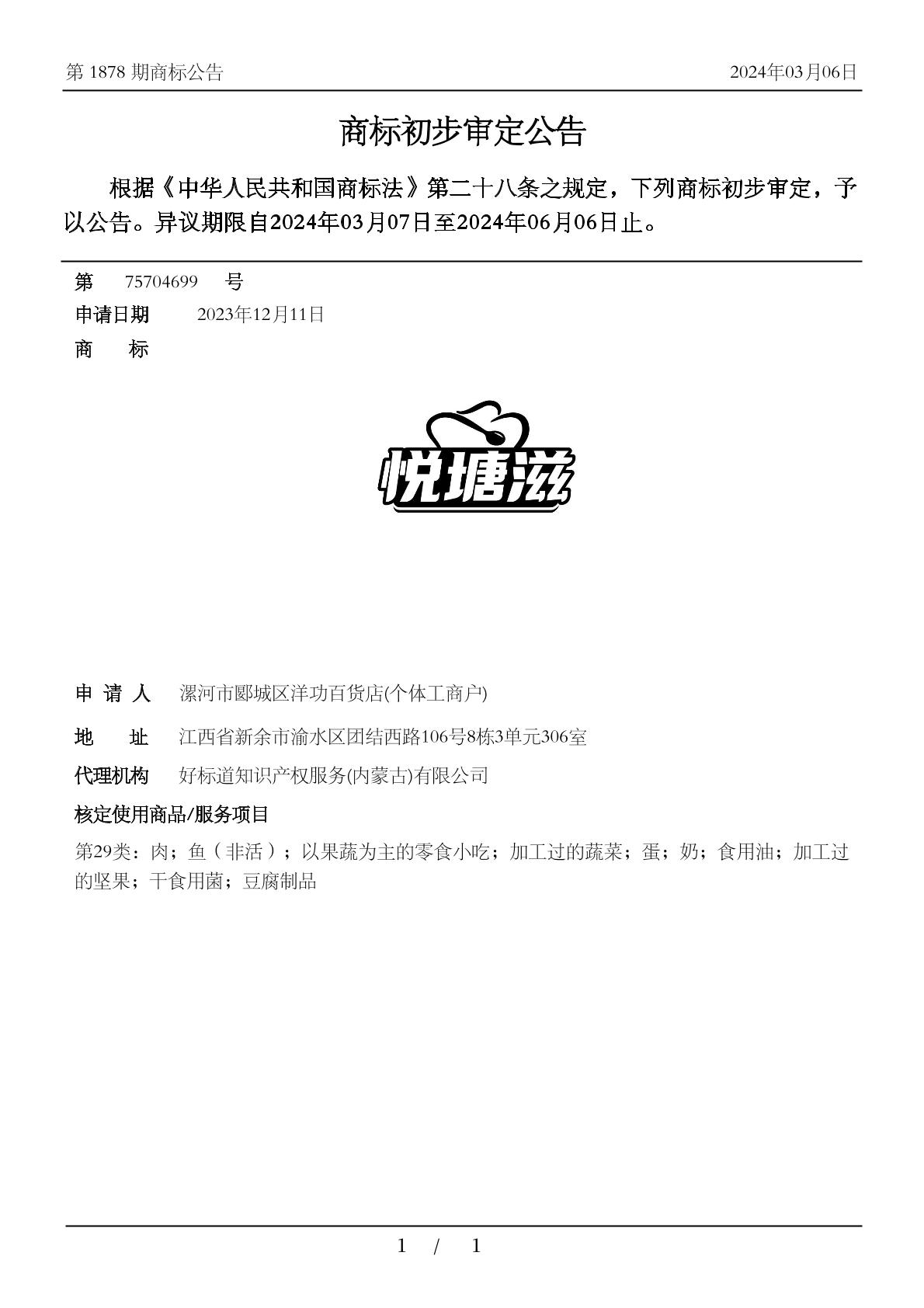 第 1878 期商标公告

2024年03月06日

商标初步审定公告

根据《中华人民共和国商标法》第二十八条之规定，下列商标初步审定，予以公告。异议期限自2024年03月07日至2024年06月06日止。

第 75704699 号

申请日期 2023年12月11日

商 标

悦塘滋

申 请 人 漯河市郾城区洋功百货店(个体工商户)

地 址 江西省新余市渝水区团结西路106号8栋3单元306室

代理机构 好标道知识产权服务(内蒙古)有限公司

核定使用商品/服务项目

第29类：肉；鱼（非活）；以果蔬为主的零食小吃；加工过的蔬菜；蛋；奶；食用油；加工过的坚果；干食用菌；豆腐制品

1 / 1